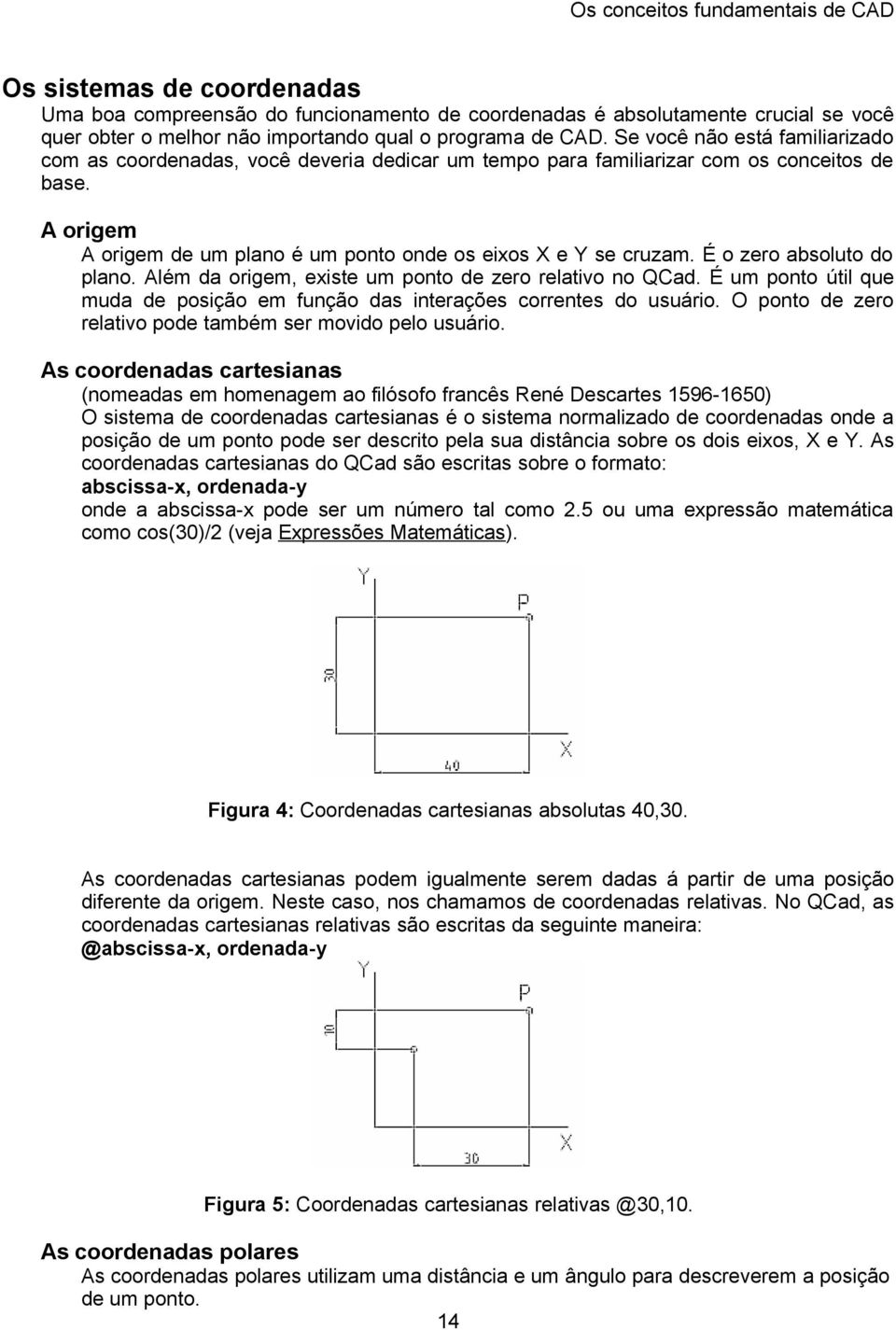 Os conceitos fundamentais de CAD

Os sistemas de coordenadas

Uma boa compreensão do funcionamento de coordenadas é absolutamente crucial se você quer obter o melhor não importando qual o programa de CAD. Se você não está familiarizado com as coordenadas, você deveria dedicar um tempo para familiarizar com os conceitos de base.

A origem

A origem de um plano é um ponto onde os eixos X e Y se cruzam. É o zero absoluto do plano. Além da origem, existe um ponto de zero relativo no QCad. É um ponto útil que muda de posição em função das interações correntes do usuário. O ponto de zero relativo pode também ser movido pelo usuário.

As coordenadas cartesianas

(nomeadas em homenagem ao filósofo francês René Descartes 1596-1650)
O sistema de coordenadas cartesianas é o sistema normalizado de coordenadas onde a posição de um ponto pode ser descrito pela sua distância sobre os dois eixos, X e Y. As coordenadas cartesianas do QCad são escritas sobre o formato:
abscissa-x, ordenada-y
onde a abscissa-x pode ser um número tal como 2.5 ou uma expressão matemática como cos(30)/2 (veja Expressões Matemáticas).

Y
P
30
X
40

Figura 4: Coordenadas cartesianas absolutas 40,30.

As coordenadas cartesianas podem igualmente serem dadas á partir de uma posição diferente da origem. Neste caso, nos chamamos de coordenadas relativas. No QCad, as coordenadas cartesianas relativas são escritas da seguinte maneira:
@abscissa-x, ordenada-y

Y
P
10
X
30

Figura 5: Coordenadas cartesianas relativas @30,10.

As coordenadas polares

As coordenadas polares utilizam uma distância e um ângulo para descreverem a posição de um ponto.

14